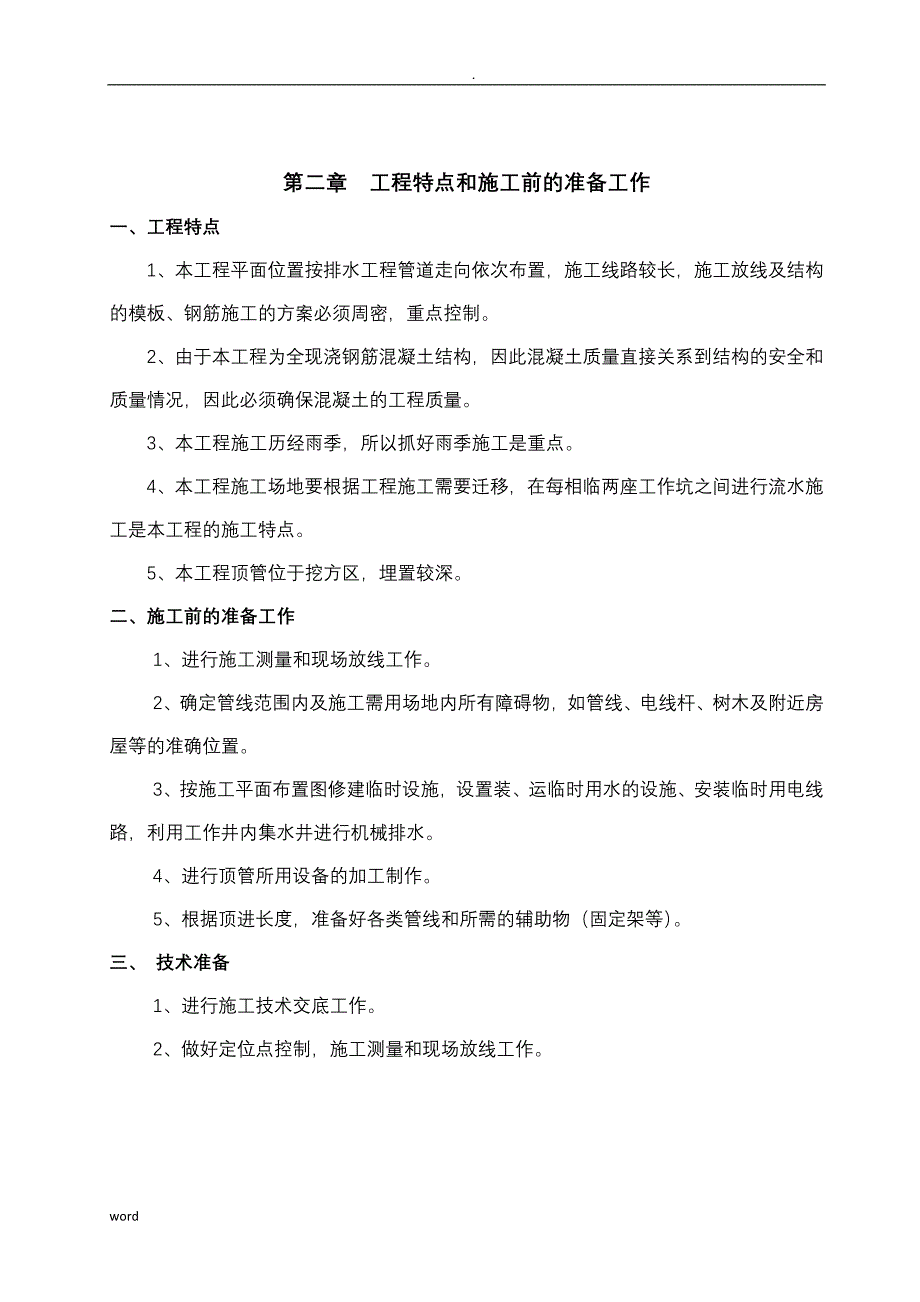 .

第二章　工程特点和施工前的准备工作

一、工程特点

1、本工程平面位置按排水工程管道走向依次布置，施工线路较长，施工放线及结构的模板、钢筋施工的方案必须周密，重点控制。

2、由于本工程为全现浇钢筋混凝土结构，因此混凝土质量直接关系到结构的安全和质量情况，因此必须确保混凝土的工程质量。

3、本工程施工历经雨季，所以抓好雨季施工是重点。

4、本工程施工场地要根据工程施工需要迁移，在每相临两座工作坑之间进行流水施工是本工程的施工特点。

5、本工程顶管位于挖方区，埋置较深。

二、施工前的准备工作

1、进行施工测量和现场放线工作。

2、确定管线范围内及施工需用场地内所有障碍物，如管线、电线杆、树木及附近房屋等的准确位置。

3、按施工平面布置图修建临时设施，设置装、运临时用水的设施、安装临时用电线路，利用工作井内集水井进行机械排水。

4、进行顶管所用设备的加工制作。

5、根据顶进长度，准备好各类管线和所需的辅助物（固定架等）。

三、 技术准备

1、进行施工技术交底工作。

2、做好定位点控制，施工测量和现场放线工作。

word